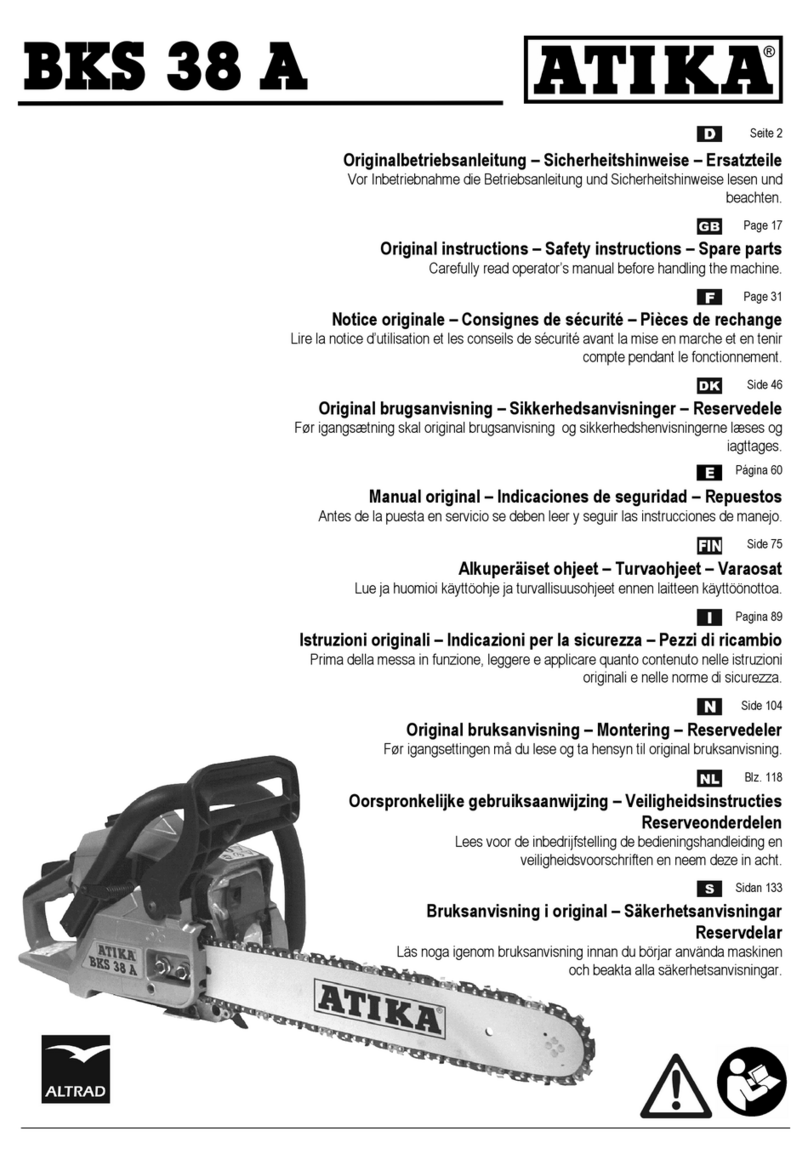 BKS 38 A

ATIKA®

D Seite 2

Originalbetriebsanleitung – Sicherheitshinweise – Ersatzteile
Vor Inbetriebnahme die Betriebsanleitung und Sicherheitshinweise lesen und beachten.

GB Page 17

Original instructions – Safety instructions – Spare parts
Carefully read operator's manual before handling the machine.

F Page 31

Notice originale – Consignes de sécurité – Pièces de rechange
Lire la notice d'utilisation et les conseils de sécurité avant la mise en marche et en tenir compte pendant le fonctionnement.

DK Side 46

Original brugsanvisning – Sikkerhedsanvisninger – Reservedele
Før igangsætning skal original brugsanvisning og sikkerhedshenvisningerne læses og iagttages.

E Página 60

Manual original – Indicaciones de seguridad – Repuestos
Antes de la puesta en servicio se deben leer y seguir las instrucciones de manejo.

FIN Side 75

Alkuperäiset ohjeet – Turvaohjeet – Varaosat
Lue ja huomioi käyttöohje ja turvallisuusohjeet ennen laitteen käyttöönottoa.

I Pagina 89

Istruzioni originali – Indicazioni per la sicurezza – Pezzi di ricambio
Prima della messa in funzione, leggere e applicare quanto contenuto nelle istruzioni originali e nelle norme di sicurezza.

N Side 104

Original bruksanvisning – Montering – Reservedeler
Før igangsettingen må du lese og ta hensyn til original bruksanvisning.

NL Blz. 118

Oorspronkelijke gebruiksaanwijzing – Veiligheidsinstructies Reserveonderdelen
Lees voor de inbedrijfstelling de bedieningshandleiding en veiligheidsvoorschriften en neem deze in acht.

S Sidan 133

Bruksanvisning i original – Säkerhetsanvisningar Reservdelar
Läs noga igenom bruksanvisning innan du börjar använda maskinen och beakta alla säkerhetsanvisningar.

ATIKA
BKS 38 A

ATIKA

ALTRAD